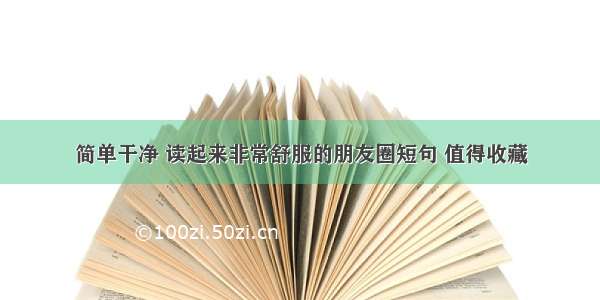 简单干净 读起来非常舒服的朋友圈短句 值得收藏

©100zi.50zi.cn